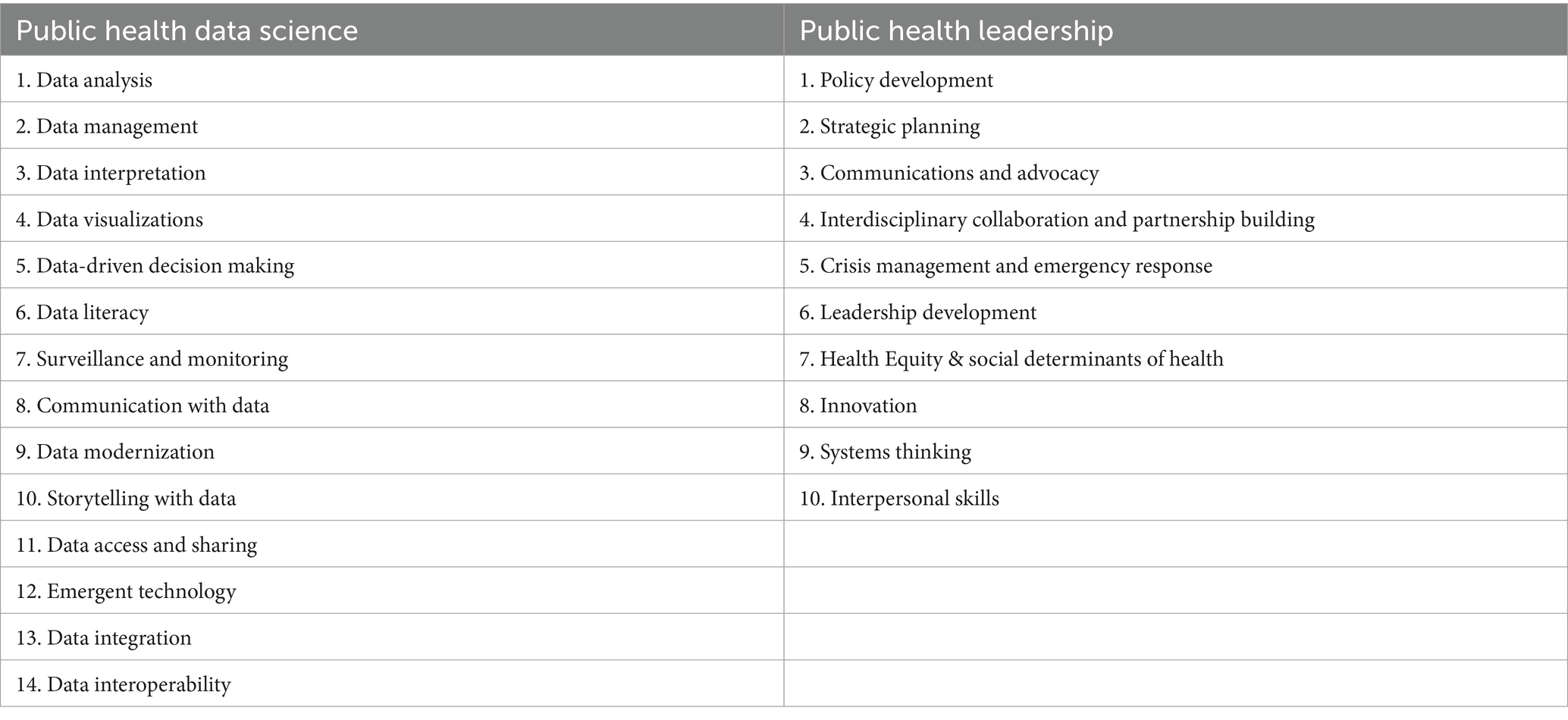 | Public health data science | Public health leadership |
|---|---|
| 1. Data analysis | 1. Policy development |
| 2. Data management | 2. Strategic planning |
| 3. Data interpretation | 3. Communications and advocacy |
| 4. Data visualizations | 4. Interdisciplinary collaboration and partnership building |
| 5. Data-driven decision making | 5. Crisis management and emergency response |
| 6. Data literacy | 6. Leadership development |
| 7. Surveillance and monitoring | 7. Health Equity & social determinants of health |
| 8. Communication with data | 8. Innovation |
| 9. Data modernization | 9. Systems thinking |
| 10. Storytelling with data | 10. Interpersonal skills |
| 11. Data access and sharing | |
| 12. Emergent technology | |
| 13. Data integration | |
| 14. Data interoperability | |